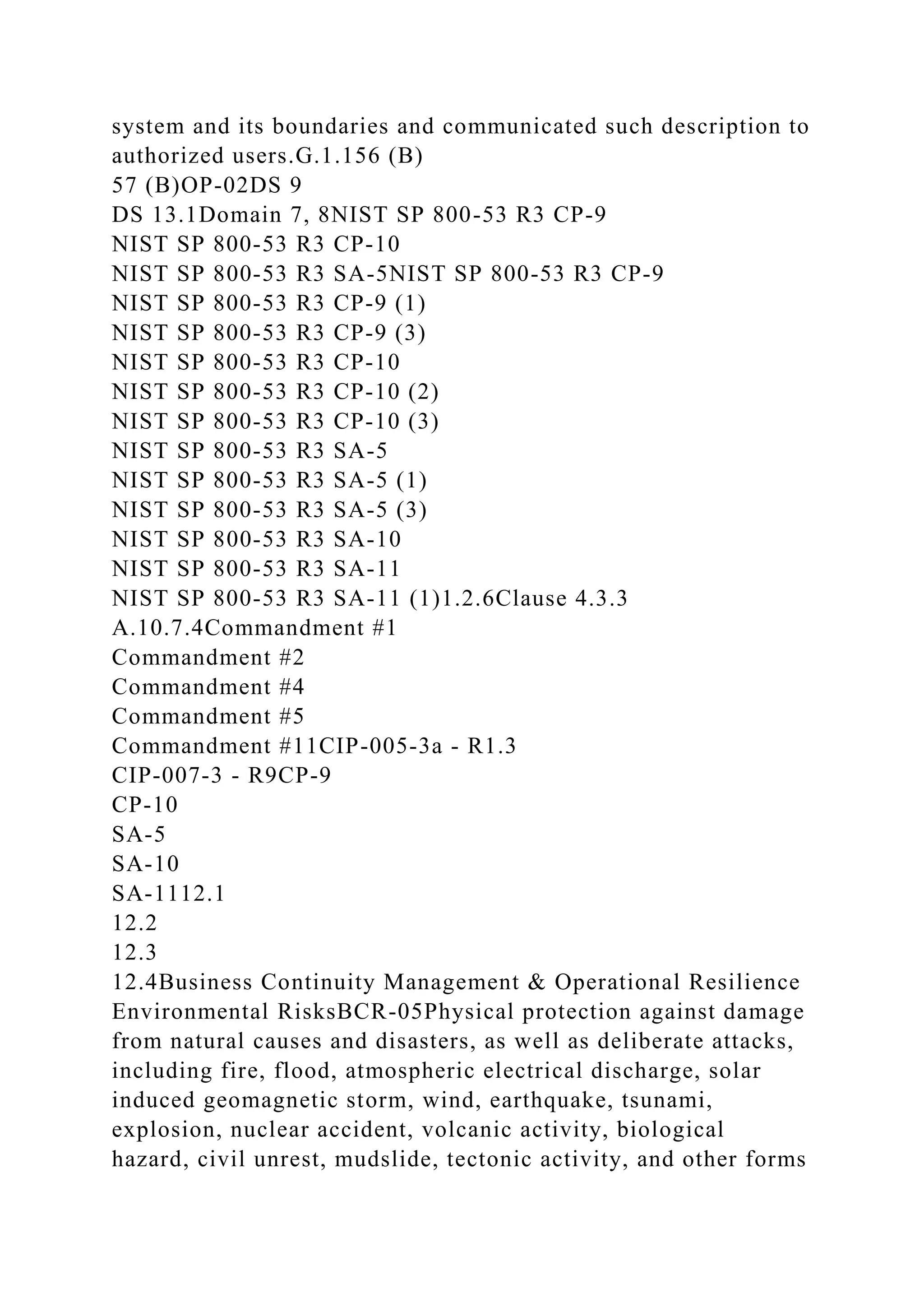 system and its boundaries and communicated such description to authorized users.G.1.156 (B)
57 (B)OP-02DS 9
DS 13.1Domain 7, 8NIST SP 800-53 R3 CP-9
NIST SP 800-53 R3 CP-10
NIST SP 800-53 R3 SA-5NIST SP 800-53 R3 CP-9
NIST SP 800-53 R3 CP-9 (1)
NIST SP 800-53 R3 CP-9 (3)
NIST SP 800-53 R3 CP-10
NIST SP 800-53 R3 CP-10 (2)
NIST SP 800-53 R3 CP-10 (3)
NIST SP 800-53 R3 SA-5
NIST SP 800-53 R3 SA-5 (1)
NIST SP 800-53 R3 SA-5 (3)
NIST SP 800-53 R3 SA-10
NIST SP 800-53 R3 SA-11
NIST SP 800-53 R3 SA-11 (1)1.2.6Clause 4.3.3
A.10.7.4Commandment #1
Commandment #2
Commandment #4
Commandment #5
Commandment #11CIP-005-3a - R1.3
CIP-007-3 - R9CP-9
CP-10
SA-5
SA-10
SA-1112.1
12.2
12.3
12.4Business Continuity Management & Operational Resilience
Environmental RisksBCR-05Physical protection against damage from natural causes and disasters, as well as deliberate attacks, including fire, flood, atmospheric electrical discharge, solar induced geomagnetic storm, wind, earthquake, tsunami, explosion, nuclear accident, volcanic activity, biological hazard, civil unrest, mudslide, tectonic activity, and other forms